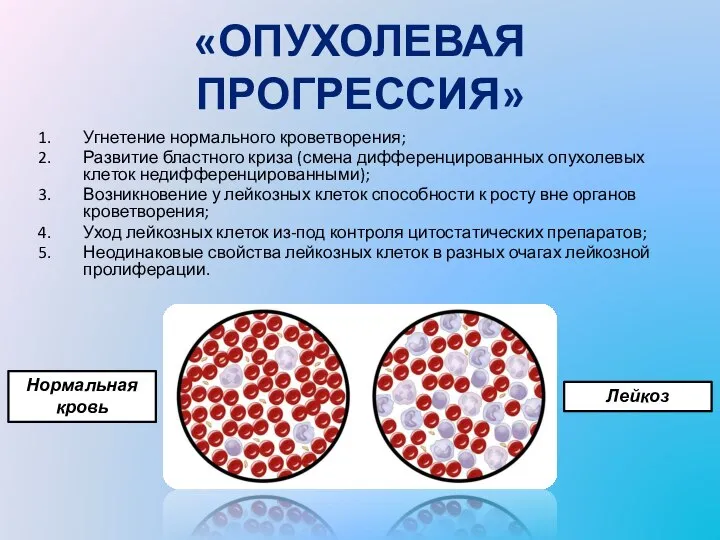 «ОПУХОЛЕВАЯ ПРОГРЕССИЯ»

1. Угнетение нормального кроветворения;
2. Развитие бластного криза (смена дифференцированных опухолевых клеток недифференцированными);
3. Возникновение у лейкозных клеток способности к росту вне органов кроветворения;
4. Уход лейкозных клеток из-под контроля цитостатических препаратов;
5. Неодинаковые свойства лейкозных клеток в разных очагах лейкозной пролиферации.

Нормальная кровь

Лейкоз